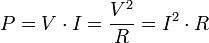 $P = V \cdot I = \frac{V^2}{R} = I^2 \cdot R$